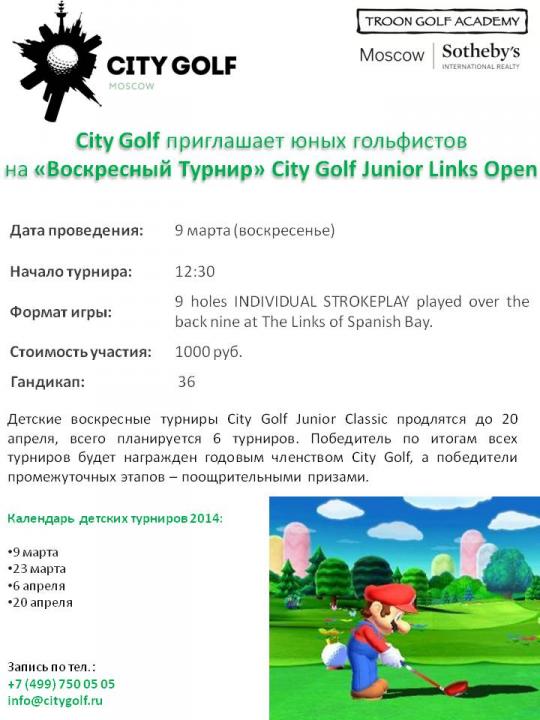 CITY GOLF
MOSCOW

TROON GOLF ACADEMY
Moscow | Sotheby's
INTERNATIONAL REALTY

City Golf приглашает юных гольфистов на «Воскресный Турнир» City Golf Junior Links Open

| | |
|---|---|
| Дата проведения: | 9 марта (воскресенье) |
| Начало турнира: | 12:30 |
| Формат игры: | 9 holes INDIVIDUAL STROKEPLAY played over the back nine at The Links of Spanish Bay. |
| Стоимость участия: | 1000 руб. |
| Гандикап: | 36 |

Детские воскресные турниры City Golf Junior Classic продлятся до 20 апреля, всего планируется 6 турниров. Победитель по итогам всех турниров будет награжден годовым членством City Golf, а победители промежуточных этапов – поощрительными призами.

Календарь детских турниров 2014:

•9 марта
•23 марта
•6 апреля
•20 апреля

Запись по тел.:
+7 (499) 750 05 05
info@citygolf.ru